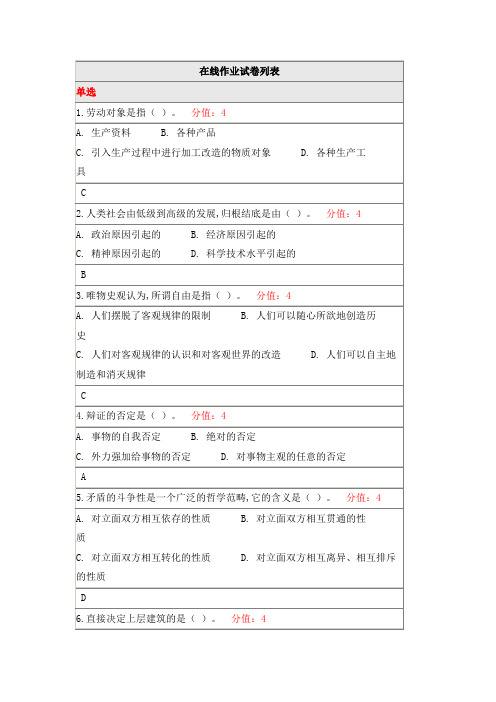 在线作业试卷列表

单选

1.劳动对象是指（ ）。 分值：4

A. 生产资料 B. 各种产品
C. 引入生产过程中进行加工改造的物质对象 D. 各种生产工具

C

2.人类社会由低级到高级的发展,归根结底是由（ ）。 分值：4

A. 政治原因引起的 B. 经济原因引起的
C. 精神原因引起的 D. 科学技术水平引起的

B

3.唯物史观认为,所谓自由是指（ ）。 分值：4

A. 人们摆脱了客观规律的限制 B. 人们可以随心所欲地创造历史
C. 人们对客观规律的认识和对客观世界的改造 D. 人们可以自主地制造和消灭规律

C

4.辩证的否定是（ ）。 分值：4

A. 事物的自我否定 B. 绝对的否定
C. 外力强加给事物的否定 D. 对事物主观的任意的否定

A

5.矛盾的斗争性是一个广泛的哲学范畴,它的含义是（ ）。 分值：4

A. 对立面双方相互依存的性质 B. 对立面双方相互贯通的性质
C. 对立面双方相互转化的性质 D. 对立面双方相互离异、相互排斥的性质

D

6.直接决定上层建筑的是（ ）。 分值：4